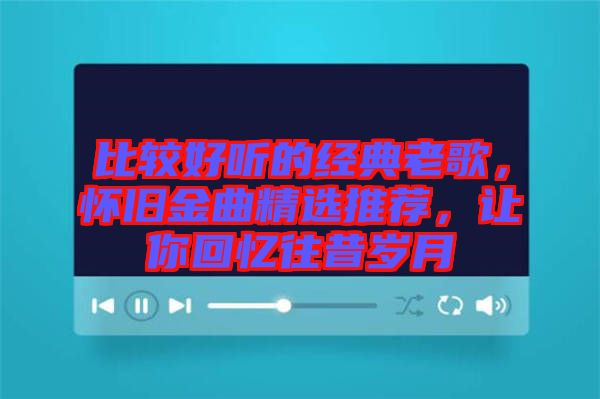 比较好听的经典老歌，怀旧金曲精选推荐，让你回忆往昔岁月